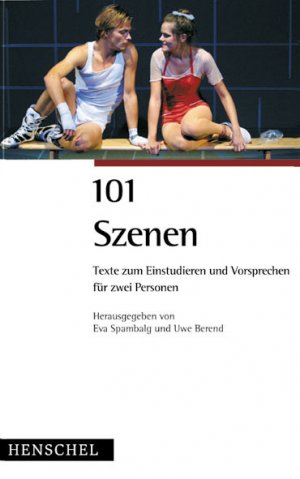 101
Szenen

Texte zum Einstudieren und Vorsprechen für zwei Personen

Herausgegeben von
Eva Spambalg und Uwe Berend

HENSCHEL